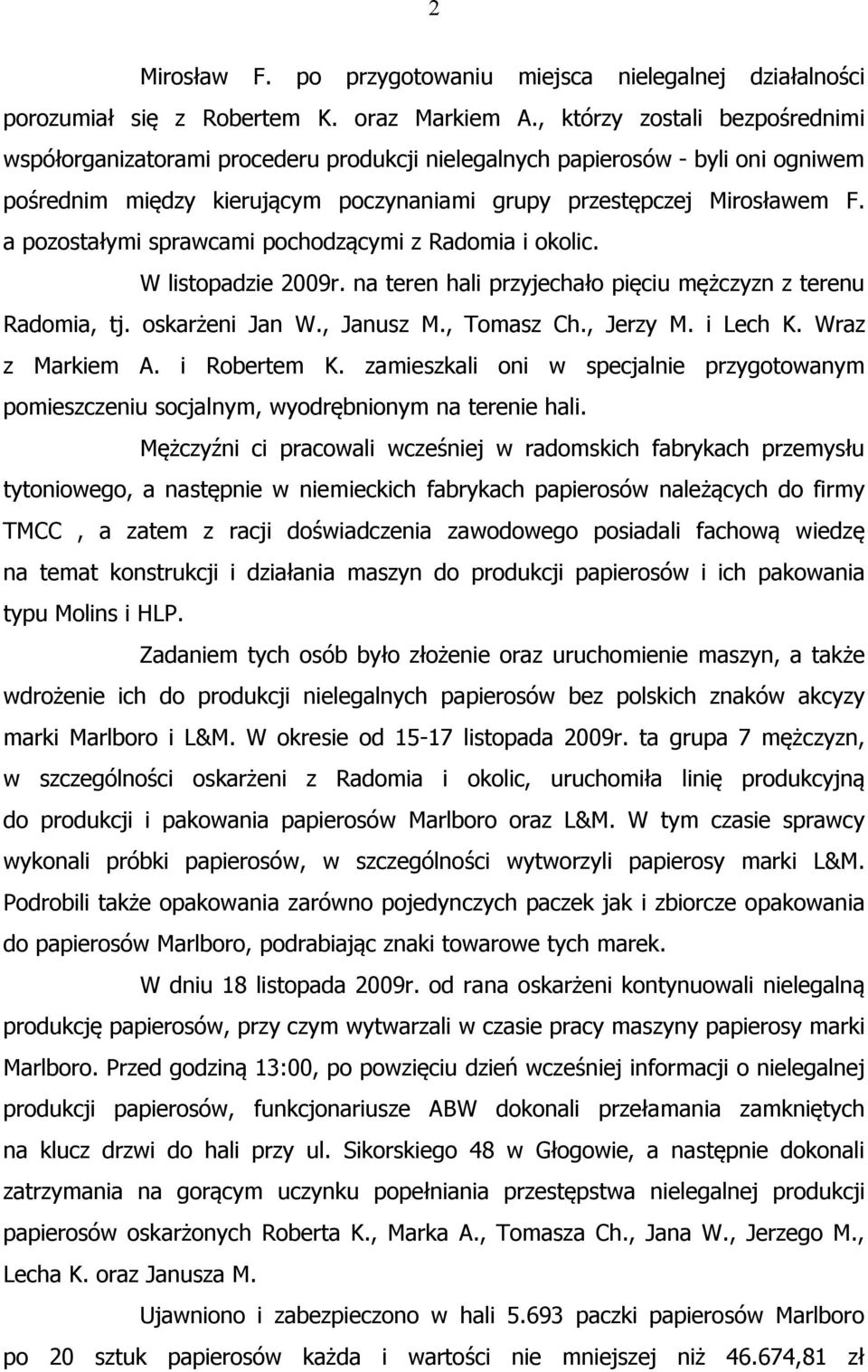 2

Mirosław F. po przygotowaniu miejsca nielegalnej działalności porozumiał się z Robertem K. oraz Markiem A., którzy zostali bezpośrednimi współorganizatorami procederu produkcji nielegalnych papierosów - byli oni ogniwem pośrednim między kierującym poczynaniami grupy przestępczej Mirosławem F. a pozostałymi sprawcami pochodzącymi z Radomia i okolic.

W listopadzie 2009r. na teren hali przyjechało pięciu mężczyzn z terenu Radomia, tj. oskarżeni Jan W., Janusz M., Tomasz Ch., Jerzy M. i Lech K. Wraz z Markiem A. i Robertem K. zamieszkali oni w specjalnie przygotowanym pomieszczeniu socjalnym, wyodrębnionym na terenie hali.

Mężczyźni ci pracowali wcześniej w radomskich fabrykach przemysłu tytoniowego, a następnie w niemieckich fabrykach papierosów należących do firmy TMCC , a zatem z racji doświadczenia zawodowego posiadali fachową wiedzę na temat konstrukcji i działania maszyn do produkcji papierosów i ich pakowania typu Molins i HLP.

Zadaniem tych osób było złożenie oraz uruchomienie maszyn, a także wdrożenie ich do produkcji nielegalnych papierosów bez polskich znaków akcyzy marki Marlboro i L&M. W okresie od 15-17 listopada 2009r. ta grupa 7 mężczyzn, w szczególności oskarżeni z Radomia i okolic, uruchomiła linię produkcyjną do produkcji i pakowania papierosów Marlboro oraz L&M. W tym czasie sprawcy wykonali próbki papierosów, w szczególności wytworzyli papierosy marki L&M. Podrobili także opakowania zarówno pojedynczych paczek jak i zbiorcze opakowania do papierosów Marlboro, podrabiając znaki towarowe tych marek.

W dniu 18 listopada 2009r. od rana oskarżeni kontynuowali nielegalną produkcję papierosów, przy czym wytwarzali w czasie pracy maszyny papierosy marki Marlboro. Przed godziną 13:00, po powzięciu dzień wcześniej informacji o nielegalnej produkcji papierosów, funkcjonariusze ABW dokonali przełamania zamkniętych na klucz drzwi do hali przy ul. Sikorskiego 48 w Głogowie, a następnie dokonali zatrzymania na gorącym uczynku popełniania przestępstwa nielegalnej produkcji papierosów oskarżonych Roberta K., Marka A., Tomasza Ch., Jana W., Jerzego M., Lecha K. oraz Janusza M.

Ujawniono i zabezpieczono w hali 5.693 paczki papierosów Marlboro po 20 sztuk papierosów każda i wartości nie mniejszej niż 46.674,81 zł